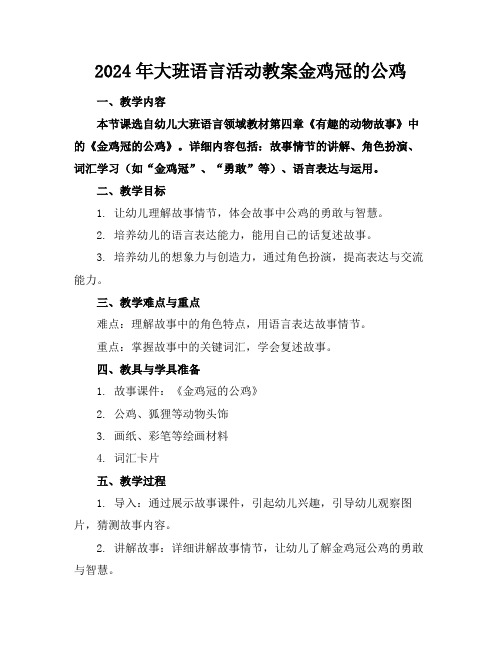 2024年大班语言活动教案金鸡冠的公鸡

一、教学内容

本节课选自幼儿大班语言领域教材第四章《有趣的动物故事》中的《金鸡冠的公鸡》。详细内容包括：故事情节的讲解、角色扮演、词汇学习（如“金鸡冠”、“勇敢”等）、语言表达与运用。

二、教学目标

1. 让幼儿理解故事情节，体会故事中公鸡的勇敢与智慧。

2. 培养幼儿的语言表达能力，能用自己的话复述故事。

3. 培养幼儿的想象力与创造力，通过角色扮演，提高表达与交流能力。

三、教学难点与重点

难点：理解故事中的角色特点，用语言表达故事情节。

重点：掌握故事中的关键词汇，学会复述故事。

四、教具与学具准备

1. 故事课件：《金鸡冠的公鸡》

2. 公鸡、狐狸等动物头饰

3. 画纸、彩笔等绘画材料

4. 词汇卡片

五、教学过程

1. 导入：通过展示故事课件，引起幼儿兴趣，引导幼儿观察图片，猜测故事内容。

2. 讲解故事：详细讲解故事情节，让幼儿了解金鸡冠公鸡的勇敢与智慧。